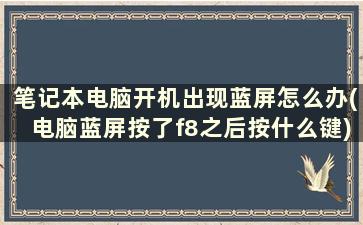 笔记本电脑开机出现蓝屏怎么办(电脑蓝屏按了f8之后按什么键)